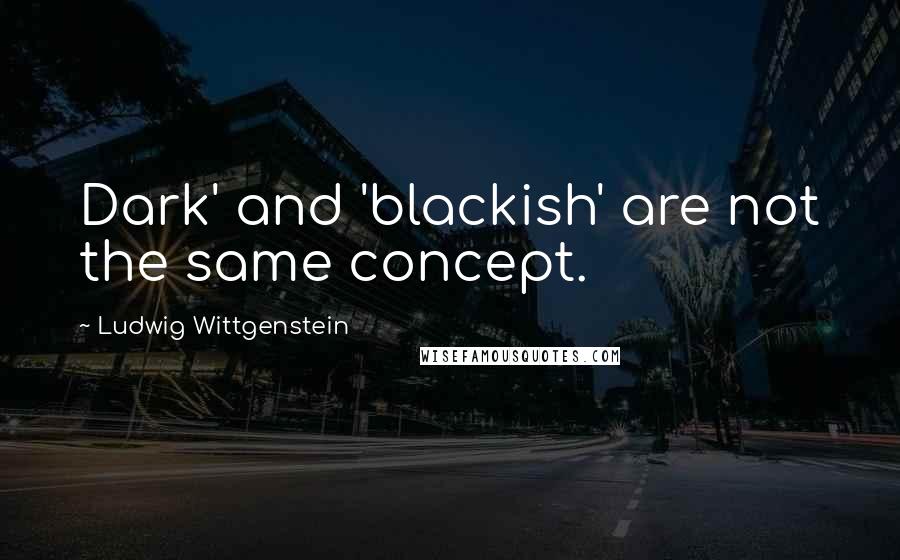 Dark' and 'blackish' are not the same concept.

~ Ludwig Wittgenstein

WISEFAMOUSQUOTES.COM